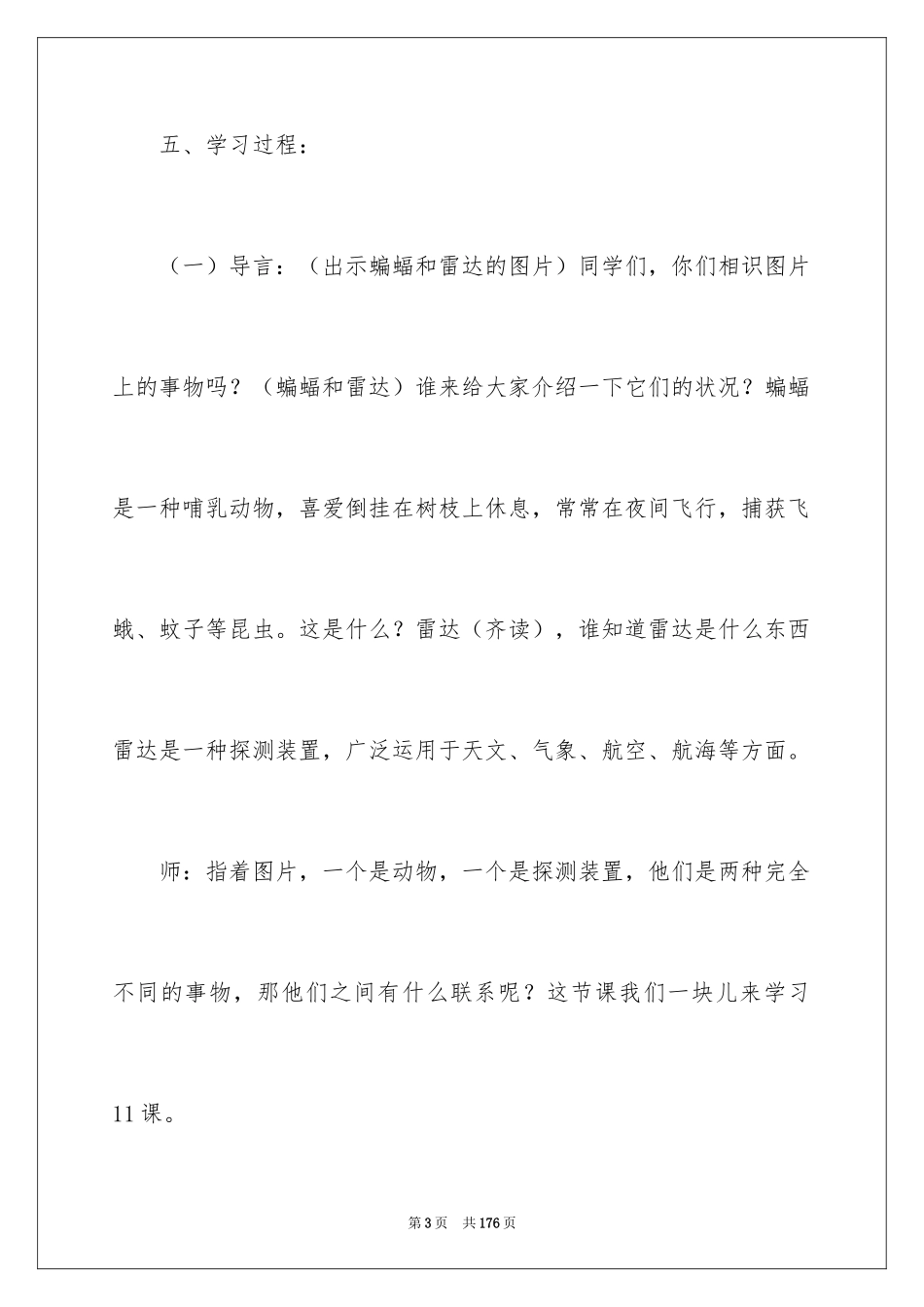 五、学习过程：

（一）导言：（出示蝙蝠和雷达的图片）同学们，你们相识图片上的事物吗？（蝙蝠和雷达）谁来给大家介绍一下它们的状况？蝙蝠是一种哺乳动物，喜爱倒挂在树枝上休息，常常在夜间飞行，捕获飞蛾、蚊子等昆虫。这是什么？雷达（齐读），谁知道雷达是什么东西雷达是一种探测装置，广泛运用于天文、气象、航空、航海等方面。

师：指着图片，一个是动物，一个是探测装置，他们是两种完全不同的事物，那他们之间有什么联系呢？这节课我们一块儿来学习11课。

第3页　共176页